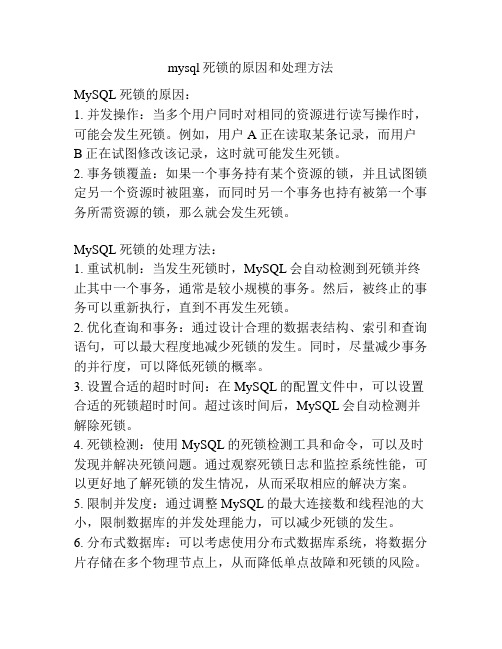 mysql 死锁的原因和处理方法

MySQL 死锁的原因：
1. 并发操作：当多个用户同时对相同的资源进行读写操作时，可能会发生死锁。例如，用户 A 正在读取某条记录，而用户 B 正在试图修改该记录，这时就可能发生死锁。
2. 事务锁覆盖：如果一个事务持有某个资源的锁，并且试图锁定另一个资源时被阻塞，而同时另一个事务也持有被第一个事务所需资源的锁，那么就会发生死锁。

MySQL 死锁的处理方法：
1. 重试机制：当发生死锁时，MySQL 会自动检测到死锁并终止其中一个事务，通常是较小规模的事务。然后，被终止的事务可以重新执行，直到不再发生死锁。
2. 优化查询和事务：通过设计合理的数据表结构、索引和查询语句，可以最大程度地减少死锁的发生。同时，尽量减少事务的并行度，可以降低死锁的概率。
3. 设置合适的超时时间：在 MySQL 的配置文件中，可以设置合适的死锁超时时间。超过该时间后，MySQL 会自动检测并解除死锁。
4. 死锁检测：使用 MySQL 的死锁检测工具和命令，可以及时发现并解决死锁问题。通过观察死锁日志和监控系统性能，可以更好地了解死锁的发生情况，从而采取相应的解决方案。
5. 限制并发度：通过调整 MySQL 的最大连接数和线程池的大小，限制数据库的并发处理能力，可以减少死锁的发生。
6. 分布式数据库：可以考虑使用分布式数据库系统，将数据分片存储在多个物理节点上，从而降低单点故障和死锁的风险。